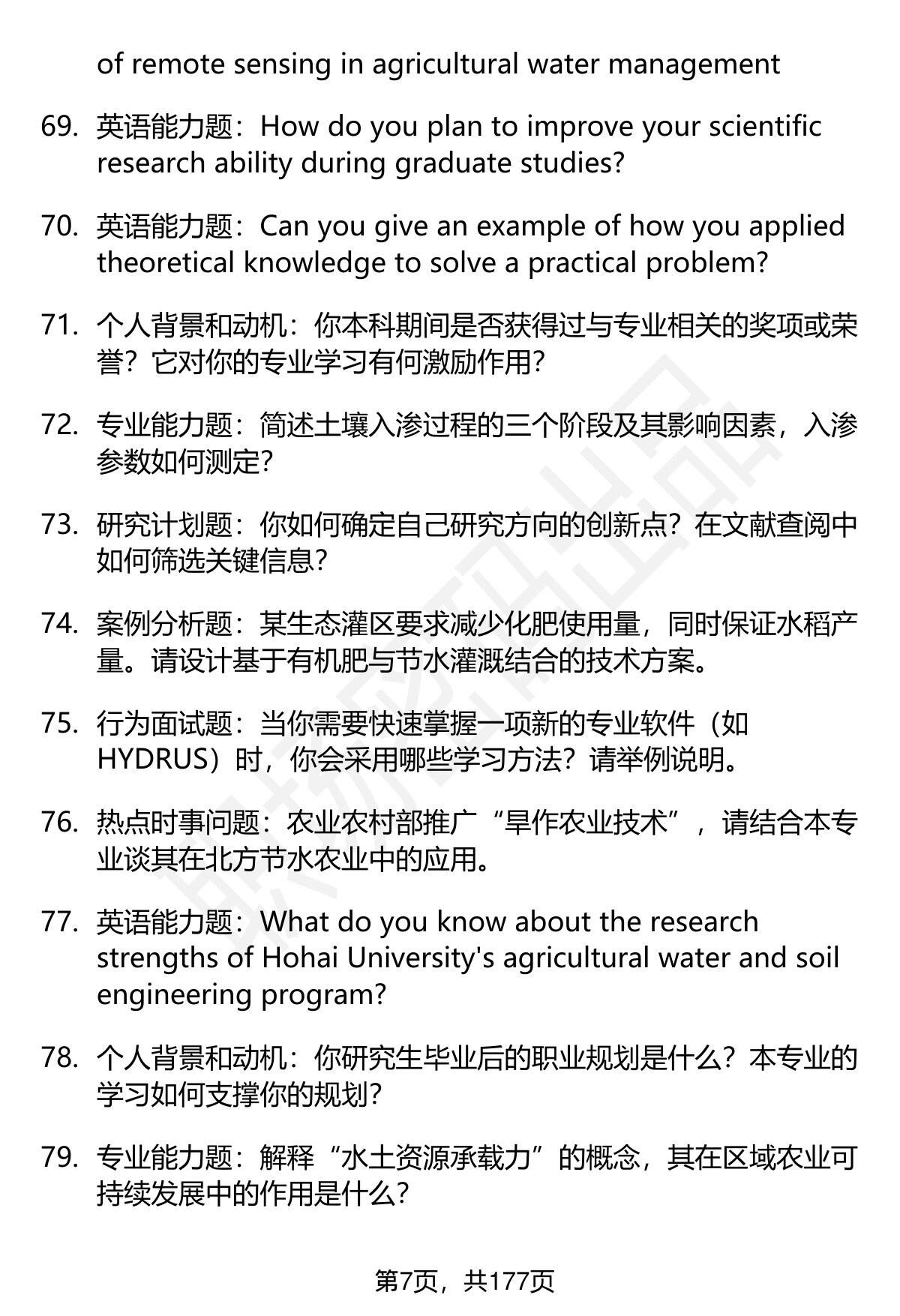 of remote sensing in agricultural water management

69. 英语能力题：How do you plan to improve your scientific research ability during graduate studies?

70. 英语能力题：Can you give an example of how you applied theoretical knowledge to solve a practical problem?

71. 个人背景和动机：你本科期间是否获得过与专业相关的奖项或荣誉？它对你的专业学习有何激励作用？

72. 专业能力题：简述土壤入渗过程的三个阶段及其影响因素，入渗参数如何测定？

73. 研究计划题：你如何确定自己研究方向的创新点？在文献查阅中如何筛选关键信息？

74. 案例分析题：某生态灌区要求减少化肥使用量，同时保证水稻产量。请设计基于有机肥与节水灌溉结合的技术方案。

75. 行为面试题：当你需要快速掌握一项新的专业软件（如HYDRUS）时，你会采用哪些学习方法？请举例说明。

76. 热点时事问题：农业农村部推广“旱作农业技术”，请结合本专业谈其在北方节水农业中的应用。

77. 英语能力题：What do you know about the research strengths of Hohai University's agricultural water and soil engineering program?

78. 个人背景和动机：你研究生毕业后的职业规划是什么？本专业的学习如何支撑你的规划？

79. 专业能力题：解释“水土资源承载力”的概念，其在区域农业可持续发展中的作用是什么？

第7页，共177页